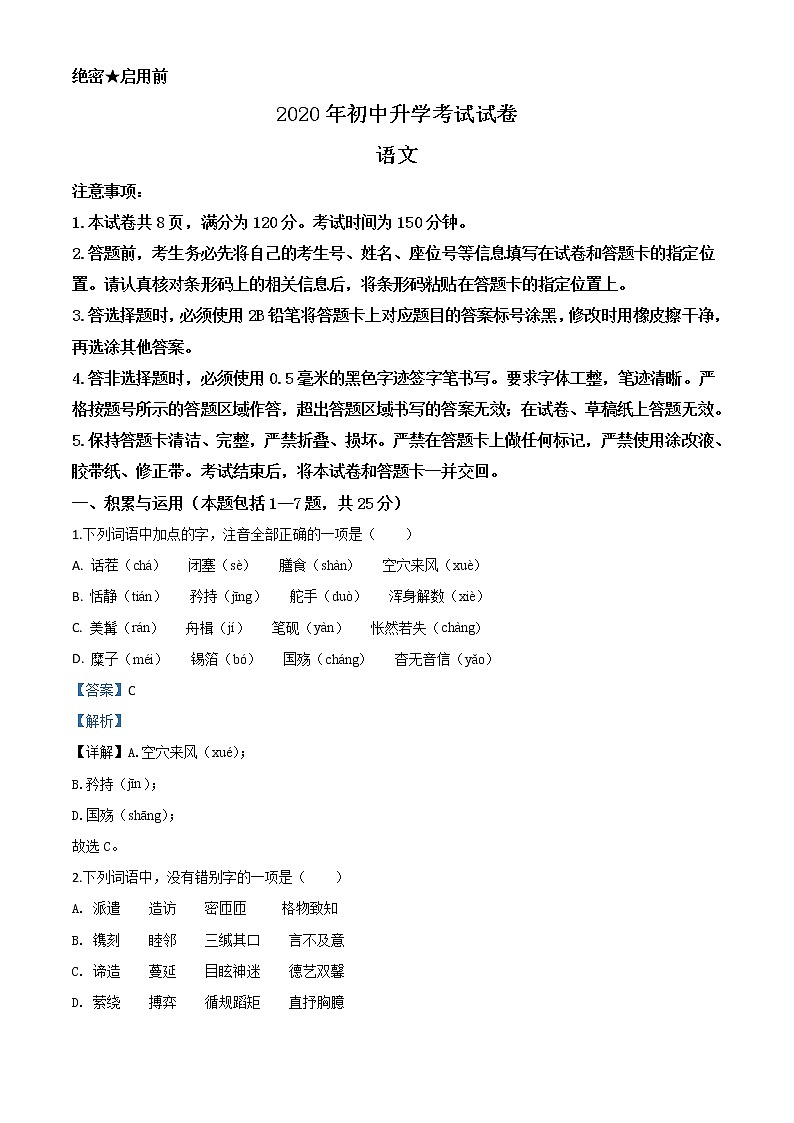 绝密★启用前

2020年初中升学考试试卷

语文

注意事项：

1.本试卷共8页，满分为120分。考试时间为150分钟。

2.答题前，考生务必先将自己的考生号、姓名、座位号等信息填写在试卷和答题卡的指定位置。请认真核对条形码上的相关信息后，将条形码粘贴在答题卡的指定位置上。

3.答选择题时，必须使用2B铅笔将答题卡上对应题目的答案标号涂黑，修改时用橡皮擦干净，再选涂其他答案。

4.答非选择题时，必须使用0.5毫米的黑色字迹签字笔书写。要求字体工整，笔迹清晰。严格按题号所示的答题区域作答，超出答题区域书写的答案无效；在试卷、草稿纸上答题无效。

5.保持答题卡清洁、完整，严禁折叠、损坏。严禁在答题卡上做任何标记，严禁使用涂改液、胶带纸、修正带。考试结束后，将本试卷和答题卡一并交回。

一、积累与运用（本题包括1—7题，共25分）

1.下列词语中加点的字，注音全部正确的一项是（　　）

A. 话茬（chá）　闭塞（sè）　膳食（shàn）　空穴来风（xuè）

B. 恬静（tián）　矜持（jīng）　舵手（duò）　浑身解数（xiè）

C. 美髯（rán）　舟楫（jí）　笔砚（yàn）　怅然若失（chàng）

D. 糜子（méi）　锡箔（bó）　国殇（cháng）　杳无音信（yǎo）

【答案】C

【解析】

【详解】A.空穴来风（xué）；

B.矜持（jīn）；

D.国殇（shāng）；

故选C。

2.下列词语中，没有错别字的一项是（　　）

A. 派遣　造访　密匝匝　格物致知

B. 镌刻　睦邻　三缄其口　言不及意

C. 谛造　蔓延　目眩神迷　德艺双馨

D. 萦绕　搏弈　循规蹈矩　直抒胸臆